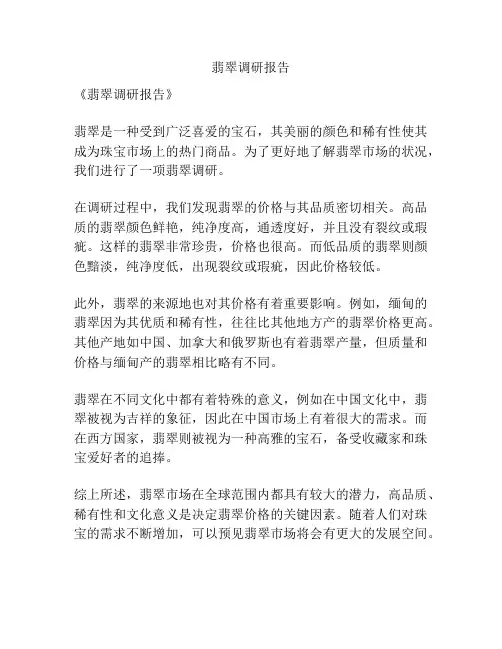 翡翠调研报告

《翡翠调研报告》

翡翠是一种受到广泛喜爱的宝石，其美丽的颜色和稀有性使其成为珠宝市场上的热门商品。为了更好地了解翡翠市场的状况，我们进行了一项翡翠调研。

在调研过程中，我们发现翡翠的价格与其品质密切相关。高品质的翡翠颜色鲜艳，纯净度高，通透度好，并且没有裂纹或瑕疵。这样的翡翠非常珍贵，价格也很高。而低品质的翡翠则颜色黯淡，纯净度低，出现裂纹或瑕疵，因此价格较低。

此外，翡翠的来源地也对其价格有着重要影响。例如，缅甸的翡翠因为其优质和稀有性，往往比其他地方产的翡翠价格更高。其他产地如中国、加拿大和俄罗斯也有着翡翠产量，但质量和价格与缅甸产的翡翠相比略有不同。

翡翠在不同文化中都有着特殊的意义，例如在中国文化中，翡翠被视为吉祥的象征，因此在中国市场上有着很大的需求。而在西方国家，翡翠则被视为一种高雅的宝石，备受收藏家和珠宝爱好者的追捧。

综上所述，翡翠市场在全球范围内都具有较大的潜力，高品质、稀有性和文化意义是决定翡翠价格的关键因素。随着人们对珠宝的需求不断增加，可以预见翡翠市场将会有更大的发展空间。